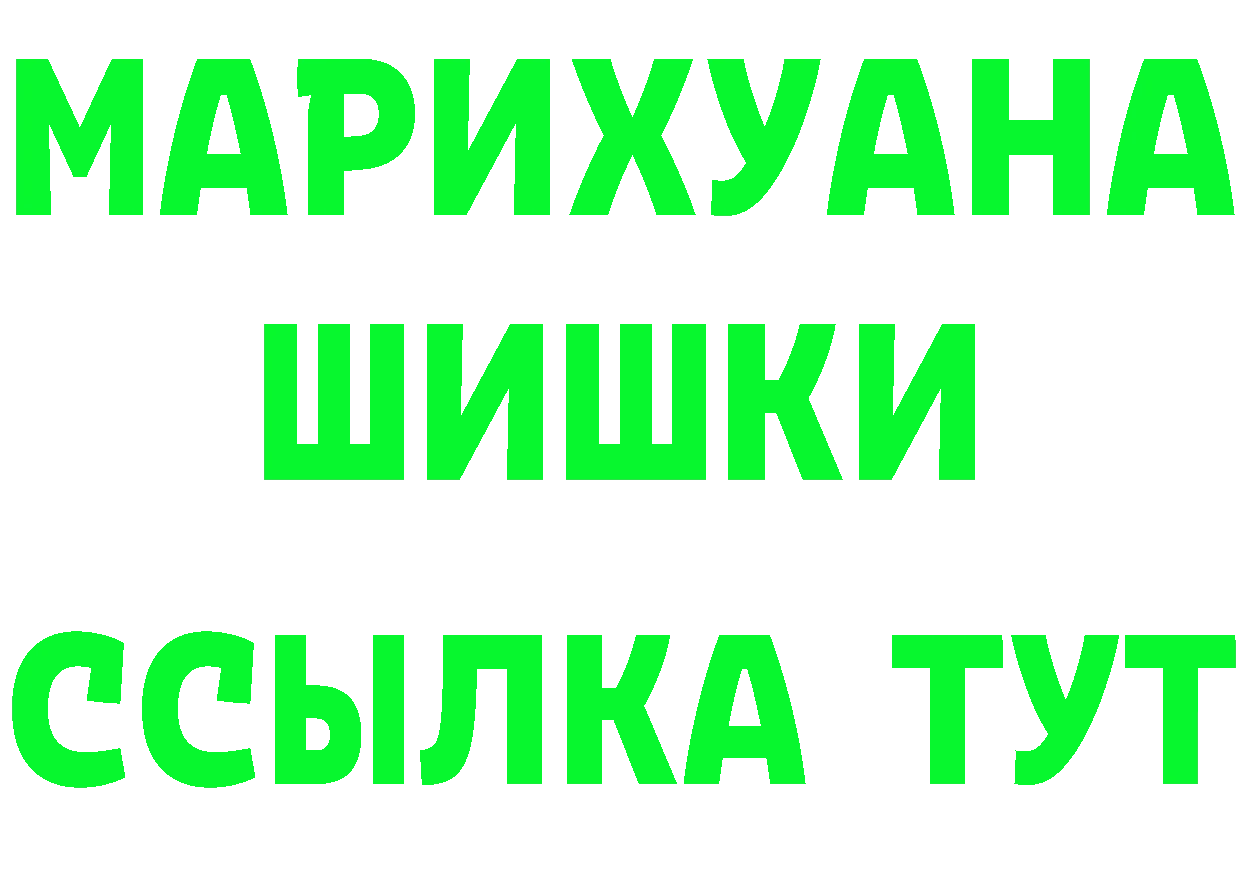 МАРИХУАНА
ШИШКИ
ССЫЛКА ТУТ